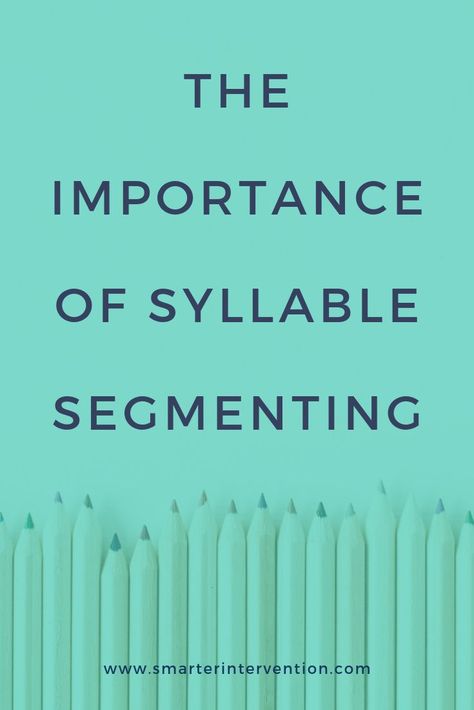 THE IMPORTANCE OF SYLLABLE SEGMENTING

www.smarterintervention.com